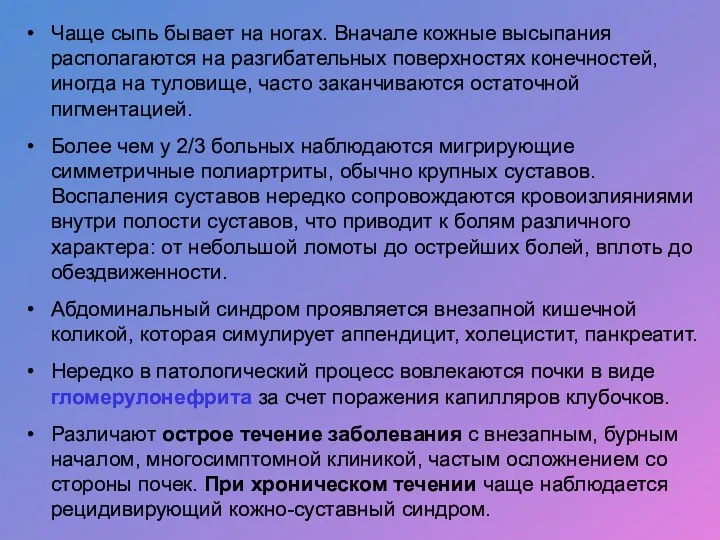 • Чаще сыпь бывает на ногах. Вначале кожные высыпания располагаются на разгибательных поверхностях конечностей, иногда на туловище, часто заканчиваются остаточной пигментацией.

• Более чем у 2/3 больных наблюдаются мигрирующие симметричные полиартриты, обычно крупных суставов. Воспаления суставов нередко сопровождаются кровоизлияниями внутри полости суставов, что приводит к болям различного характера: от небольшой ломоты до острейших болей, вплоть до обездвиженности.

• Абдоминальный синдром проявляется внезапной кишечной коликой, которая симулирует аппендицит, холецистит, панкреатит.

• Нередко в патологический процесс вовлекаются почки в виде гломерулонефрита за счет поражения капилляров клубочков.

• Различают острое течение заболевания с внезапным, бурным началом, многосимптомной клиникой, частым осложнением со стороны почек. При хроническом течении чаще наблюдается рецидивирующий кожно-суставный синдром.